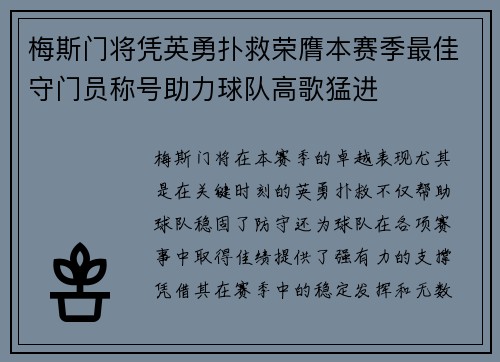 梅斯门将凭英勇扑救荣膺本赛季最佳守门员称号助力球队高歌猛进

梅斯门将在本赛季的卓越表现尤其是在关键时刻的英勇扑救不仅帮助球队稳固了防守还为球队在各项赛事中取得佳绩提供了强有力的支撑凭借其在赛季中的稳定发挥和无数